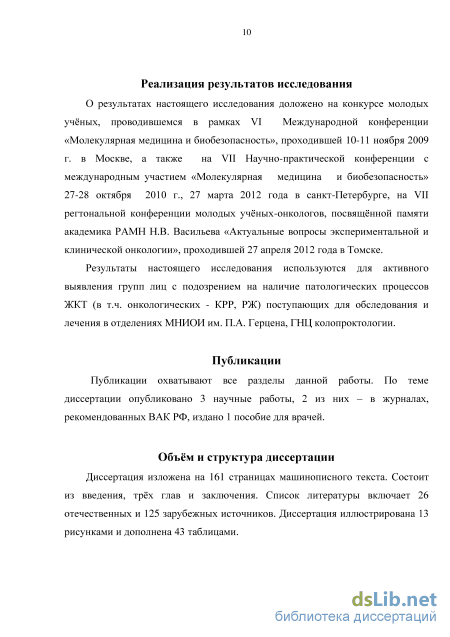 10

Реализация результатов исследования

О результатах настоящего исследования доложено на конкурсе молодых учёных, проводившемся в рамках VI Международной конференции «Молекулярная медицина и биобезопасность», проходившей 10-11 ноября 2009 г. в Москве, а также на VII Научно-практической конференции с международным участием «Молекулярная медицина и биобезопасность» 27-28 октября 2010 г., 27 марта 2012 года в санкт-Петербурге, на VII регтональной конференции молодых учёных-онкологов, посвящённой памяти академика РАМН Н.В. Васильева «Актуальные вопросы экспериментальной и клинической онкологии», проходившей 27 апреля 2012 года в Томске.

Результаты настоящего исследования используются для активного выявления групп лиц с подозрением на наличие патологических процессов ЖКТ (в т.ч. онкологических - КРР, РЖ) поступающих для обследования и лечения в отделениях МНИОИ им. П.А. Герцена, ГНЦ колопроктологии.

Публикации

Публикации охватывают все разделы данной работы. По теме диссертации опубликовано 3 научные работы, 2 из них – в журналах, рекомендованных ВАК РФ, издано 1 пособие для врачей.

Объём и структура диссертации

Диссертация изложена на 161 страницах машинописного текста. Состоит из введения, трёх глав и заключения. Список литературы включает 26 отечественных и 125 зарубежных источников. Диссертация иллюстрирована 13 рисунками и дополнена 43 таблицами.

dsLib.net
библиотека диссертаций